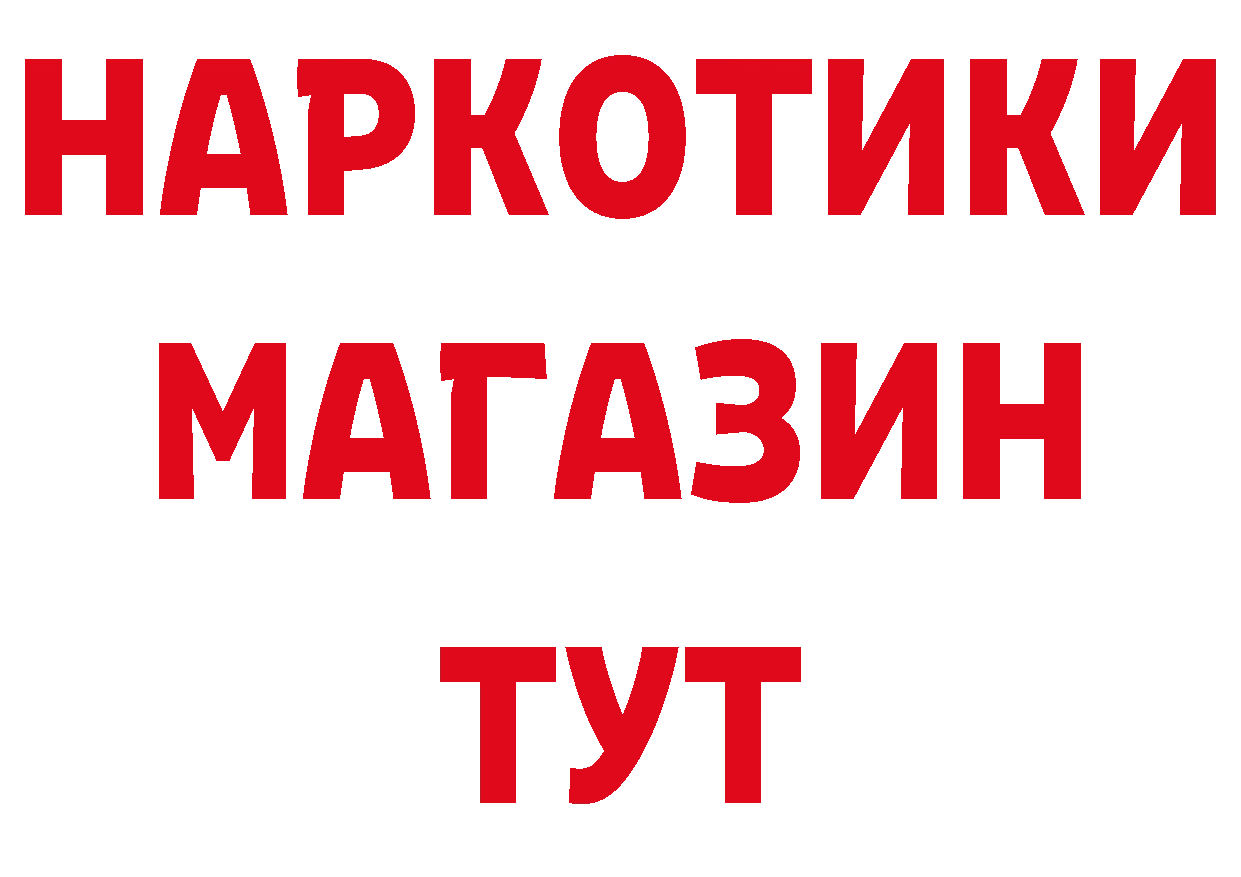 НАРКОТИКИ
МАГАЗИН
ТУТ